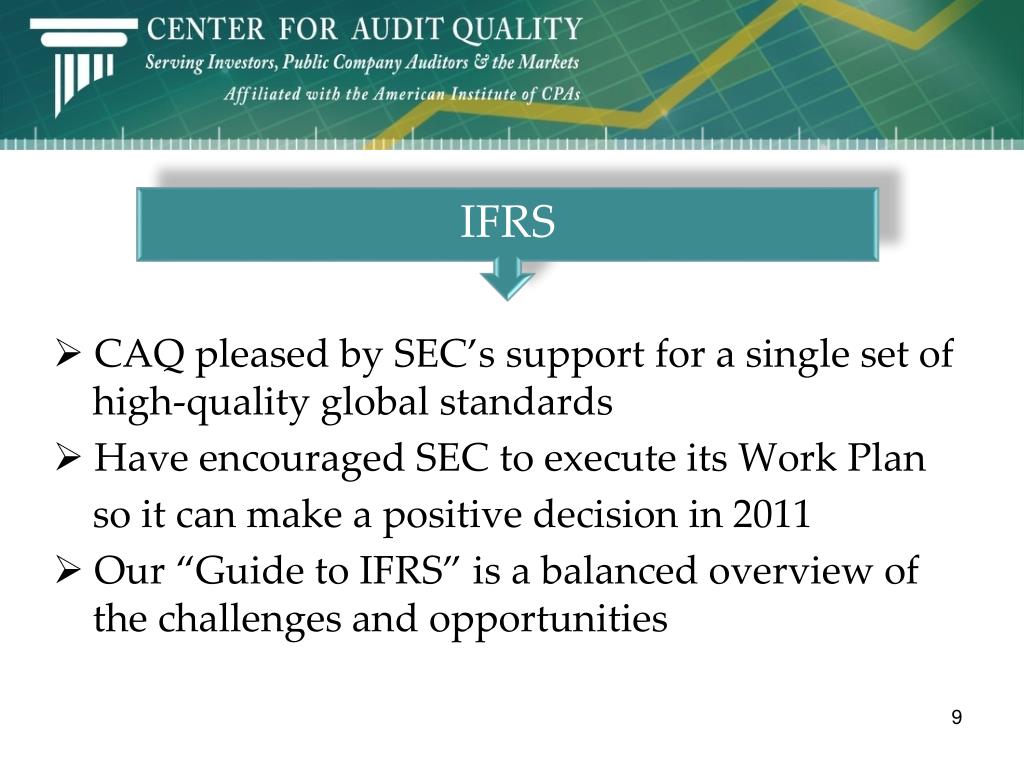 CENTER FOR AUDIT QUALITY
Serving Investors, Public Company Auditors & the Markets
Affiliated with the American Institute of CPAs

IFRS

➢ CAQ pleased by SEC's support for a single set of high-quality global standards
➢ Have encouraged SEC to execute its Work Plan so it can make a positive decision in 2011
➢ Our "Guide to IFRS" is a balanced overview of the challenges and opportunities

9